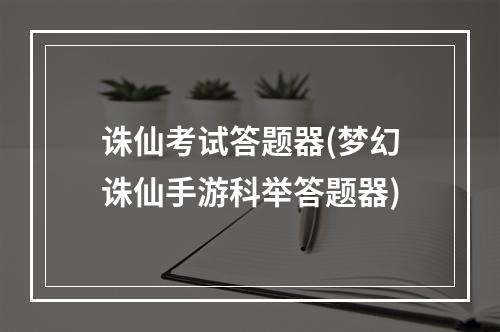 诛仙考试答题器(梦幻诛仙手游科举答题器)